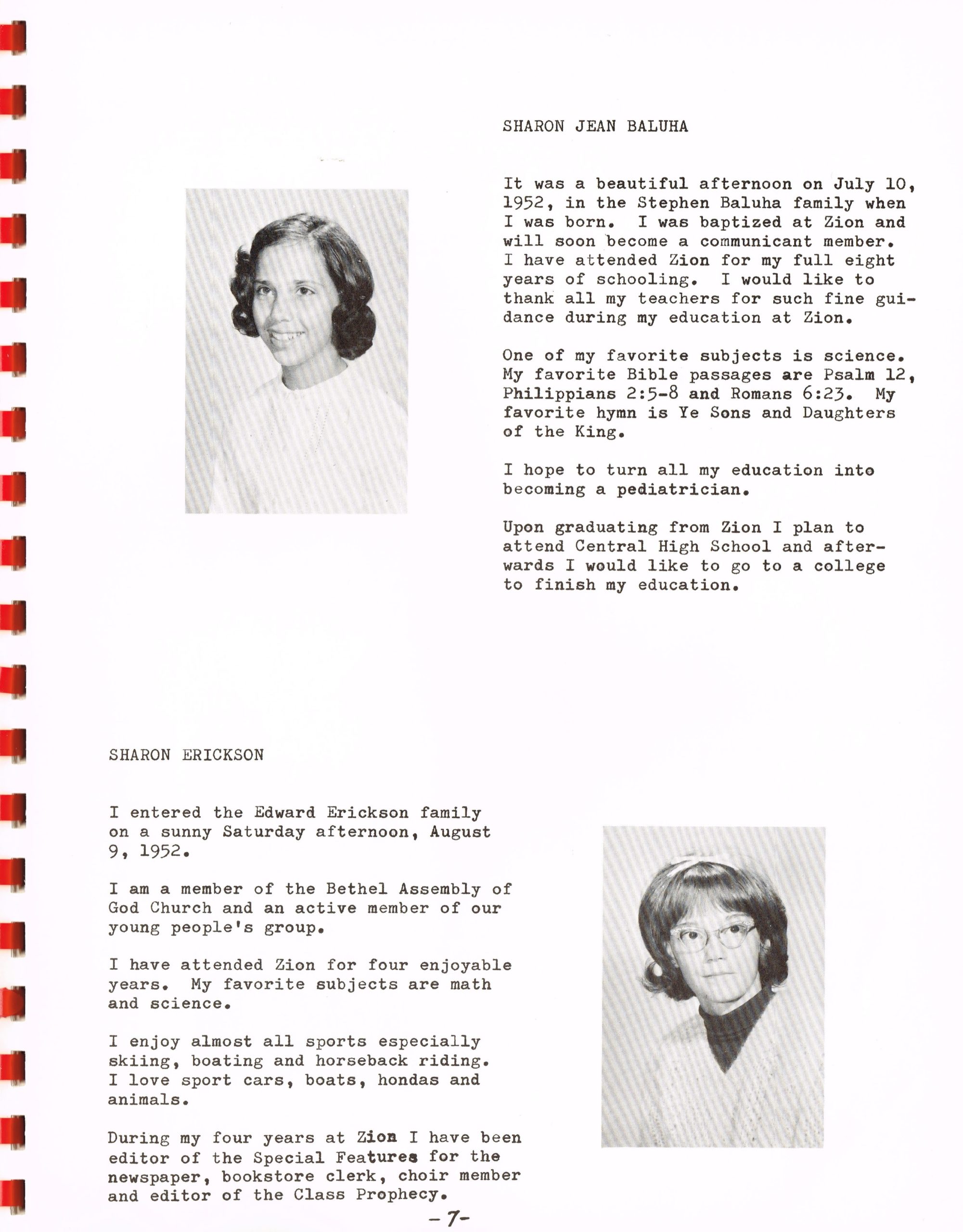 SHARON JEAN BALUHA

It was a beautiful afternoon on July 10, 1952, in the Stephen Baluha family when I was born. I was baptized at Zion and will soon become a communicant member. I have attended Zion for my full eight years of schooling. I would like to thank all my teachers for such fine guidance during my education at Zion.

One of my favorite subjects is science. My favorite Bible passages are Psalm 12, Philippians 2:5-8 and Romans 6:23. My favorite hymn is Ye Sons and Daughters of the King.

I hope to turn all my education into becoming a pediatrician.

Upon graduating from Zion I plan to attend Central High School and afterwards I would like to go to a college to finish my education.

SHARON ERICKSON

I entered the Edward Erickson family on a sunny Saturday afternoon, August 9, 1952.

I am a member of the Bethel Assembly of God Church and an active member of our young people's group.

I have attended Zion for four enjoyable years. My favorite subjects are math and science.

I enjoy almost all sports especially skiing, boating and horseback riding. I love sport cars, boats, hondas and animals.

During my four years at Zion I have been editor of the Special Features for the newspaper, bookstore clerk, choir member and editor of the Class Prophecy.

-7-